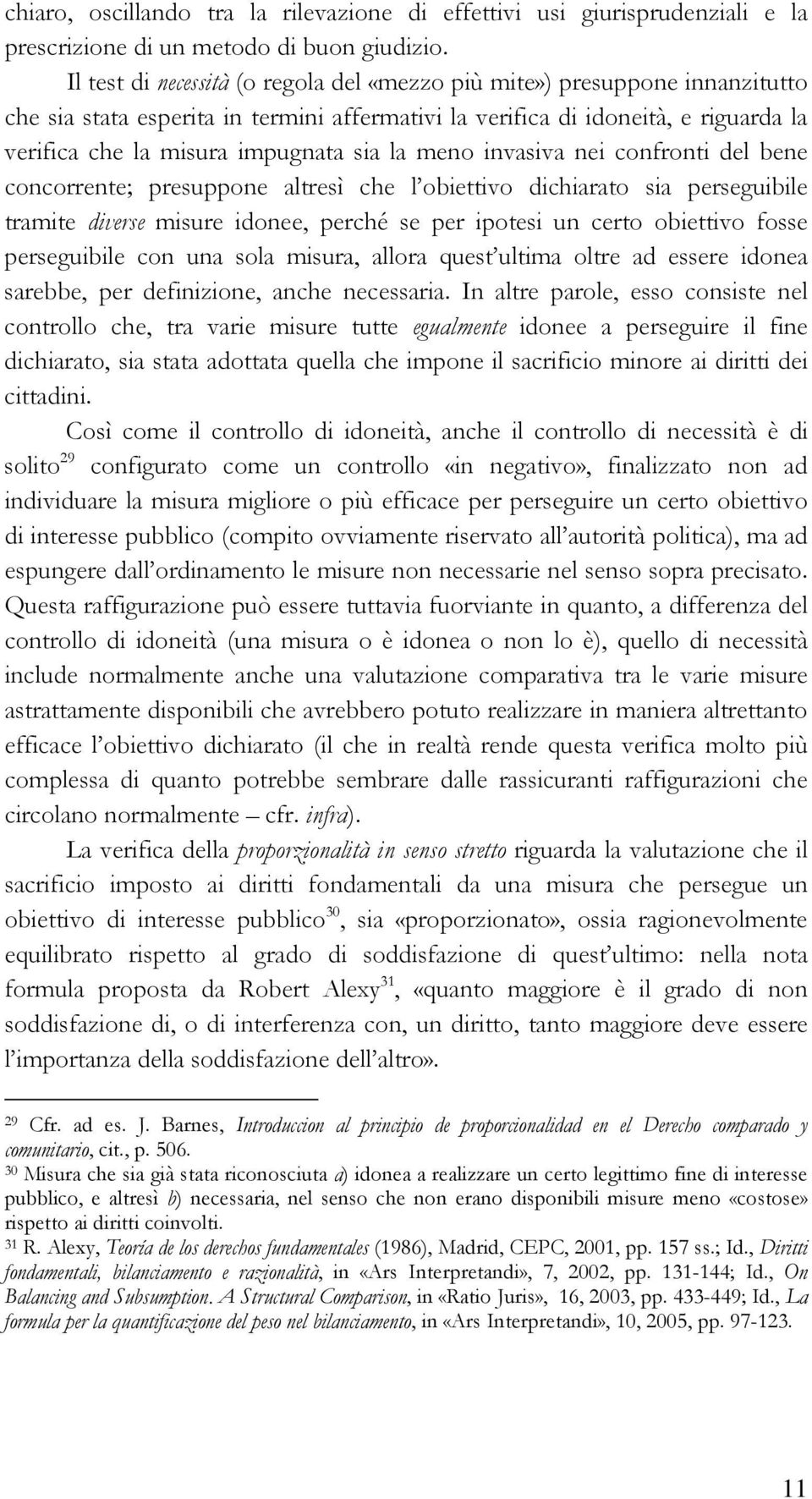 chiaro, oscillando tra la rilevazione di effettivi usi giurisprudenziali e la prescrizione di un metodo di buon giudizio.

Il test di necessità (o regola del «mezzo più mite») presuppone innanzitutto che sia stata esperita in termini affermativi la verifica di idoneità, e riguarda la verifica che la misura impugnata sia la meno invasiva nei confronti del bene concorrente; presuppone altresì che l'obiettivo dichiarato sia perseguibile tramite diverse misure idonee, perché se per ipotesi un certo obiettivo fosse perseguibile con una sola misura, allora quest'ultima oltre ad essere idonea sarebbe, per definizione, anche necessaria. In altre parole, esso consiste nel controllo che, tra varie misure tutte egualmente idonee a perseguire il fine dichiarato, sia stata adottata quella che impone il sacrificio minore ai diritti dei cittadini.

Così come il controllo di idoneità, anche il controllo di necessità è di solito$^{29}$ configurato come un controllo «in negativo», finalizzato non ad individuare la misura migliore o più efficace per perseguire un certo obiettivo di interesse pubblico (compito ovviamente riservato all'autorità politica), ma ad espungere dall'ordinamento le misure non necessarie nel senso sopra precisato. Questa raffigurazione può essere tuttavia fuorviante in quanto, a differenza del controllo di idoneità (una misura o è idonea o non lo è), quello di necessità include normalmente anche una valutazione comparativa tra le varie misure astrattamente disponibili che avrebbero potuto realizzare in maniera altrettanto efficace l'obiettivo dichiarato (il che in realtà rende questa verifica molto più complessa di quanto potrebbe sembrare dalle rassicuranti raffigurazioni che circolano normalmente – cfr. infra).

La verifica della proporzionalità in senso stretto riguarda la valutazione che il sacrificio imposto ai diritti fondamentali da una misura che persegue un obiettivo di interesse pubblico$^{30}$, sia «proporzionato», ossia ragionevolmente equilibrato rispetto al grado di soddisfazione di quest'ultimo: nella nota formula proposta da Robert Alexy$^{31}$, «quanto maggiore è il grado di non soddisfazione di, o di interferenza con, un diritto, tanto maggiore deve essere l'importanza della soddisfazione dell'altro».

$^{29}$ Cfr. ad es. J. Barnes, Introduccion al principio de proporcionalidad en el Derecho comparado y comunitario, cit., p. 506.
$^{30}$ Misura che sia già stata riconosciuta a) idonea a realizzare un certo legittimo fine di interesse pubblico, e altresì b) necessaria, nel senso che non erano disponibili misure meno «costose» rispetto ai diritti coinvolti.
$^{31}$ R. Alexy, Teoría de los derechos fundamentales (1986), Madrid, CEPC, 2001, pp. 157 ss.; Id., Diritti fondamentali, bilanciamento e razionalità, in «Ars Interpretandi», 7, 2002, pp. 131-144; Id., On Balancing and Subsumption. A Structural Comparison, in «Ratio Juris», 16, 2003, pp. 433-449; Id., La formula per la quantificazione del peso nel bilanciamento, in «Ars Interpretandi», 10, 2005, pp. 97-123.

11